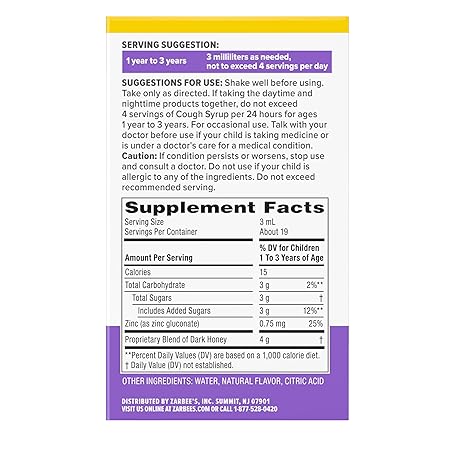 SERVING SUGGESTION:

| 1 year to 3 years | 3 milliliters as needed, not to exceed 4 servings per day |
|---|---|

SUGGESTIONS FOR USE: Shake well before using. Take only as directed. If taking the daytime and nighttime products together, do not exceed 4 servings of Cough Syrup per 24 hours for ages 1 year to 3 years. For occasional use. Talk with your doctor before use if your child is taking medicine or is under a doctor's care for a medical condition. Caution: If condition persists or worsens, stop use and consult a doctor. Do not use if your child is allergic to any of the ingredients. Do not exceed recommended serving.

Supplement Facts

| Serving Size | 3 mL | |
|---|---|---|
| Servings Per Container | About 19 | |
| Amount Per Serving | % DV for Children 1 To 3 Years of Age | |
| Calories | 15 | |
| Total Carbohydrate | 3 g | 2%** |
| Total Sugars | 3 g | † |
| Includes Added Sugars | 3 g | 12%** |
| Zinc (as zinc gluconate) | 0.75 mg | 25% |
| Proprietary Blend of Dark Honey | 4 g | † |

**Percent Daily Values (DV) are based on a 1,000 calorie diet.
† Daily Value (DV) not established.

OTHER INGREDIENTS: WATER, NATURAL FLAVOR, CITRIC ACID

DISTRIBUTED BY ZARBEE'S, INC. SUMMIT, NJ 07901
VISIT US ONLINE AT ZARBEES.COM OR CALL 1-877-528-0420